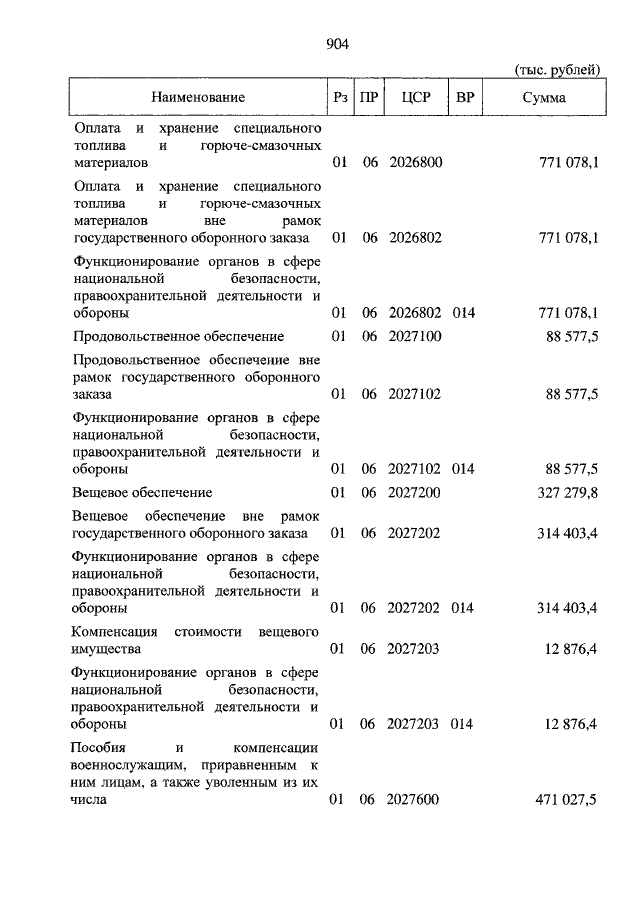 904

(тыс. рублей)

| Наименование | Рз | ПР | ЦСР | ВР | Сумма |
|---|---|---|---|---|---|
| Оплата и хранение специального топлива и горюче-смазочных материалов | 01 | 06 | 2026800 | | 771 078,1 |
| Оплата и хранение специального топлива и горюче-смазочных материалов вне рамок государственного оборонного заказа | 01 | 06 | 2026802 | | 771 078,1 |
| Функционирование органов в сфере национальной безопасности, правоохранительной деятельности и обороны | 01 | 06 | 2026802 | 014 | 771 078,1 |
| Продовольственное обеспечение | 01 | 06 | 2027100 | | 88 577,5 |
| Продовольственное обеспечение вне рамок государственного оборонного заказа | 01 | 06 | 2027102 | | 88 577,5 |
| Функционирование органов в сфере национальной безопасности, правоохранительной деятельности и обороны | 01 | 06 | 2027102 | 014 | 88 577,5 |
| Вещевое обеспечение | 01 | 06 | 2027200 | | 327 279,8 |
| Вещевое обеспечение вне рамок государственного оборонного заказа | 01 | 06 | 2027202 | | 314 403,4 |
| Функционирование органов в сфере национальной безопасности, правоохранительной деятельности и обороны | 01 | 06 | 2027202 | 014 | 314 403,4 |
| Компенсация стоимости вещевого имущества | 01 | 06 | 2027203 | | 12 876,4 |
| Функционирование органов в сфере национальной безопасности, правоохранительной деятельности и обороны | 01 | 06 | 2027203 | 014 | 12 876,4 |
| Пособия и компенсации военнослужащим, приравненным к ним лицам, а также уволенным из их числа | 01 | 06 | 2027600 | | 471 027,5 |